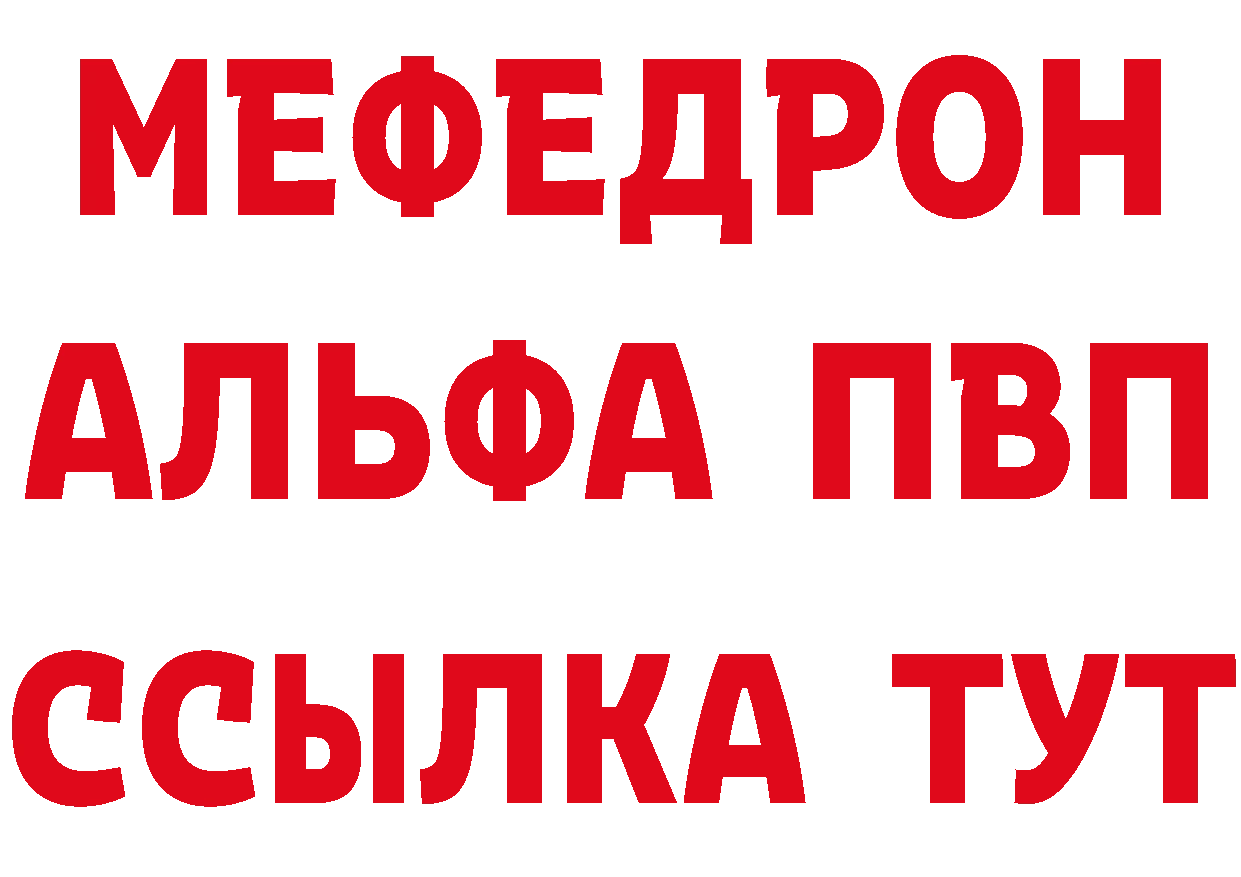 МЕФЕДРОН
АЛЬФА ПВП
ССЫЛКА ТУТ